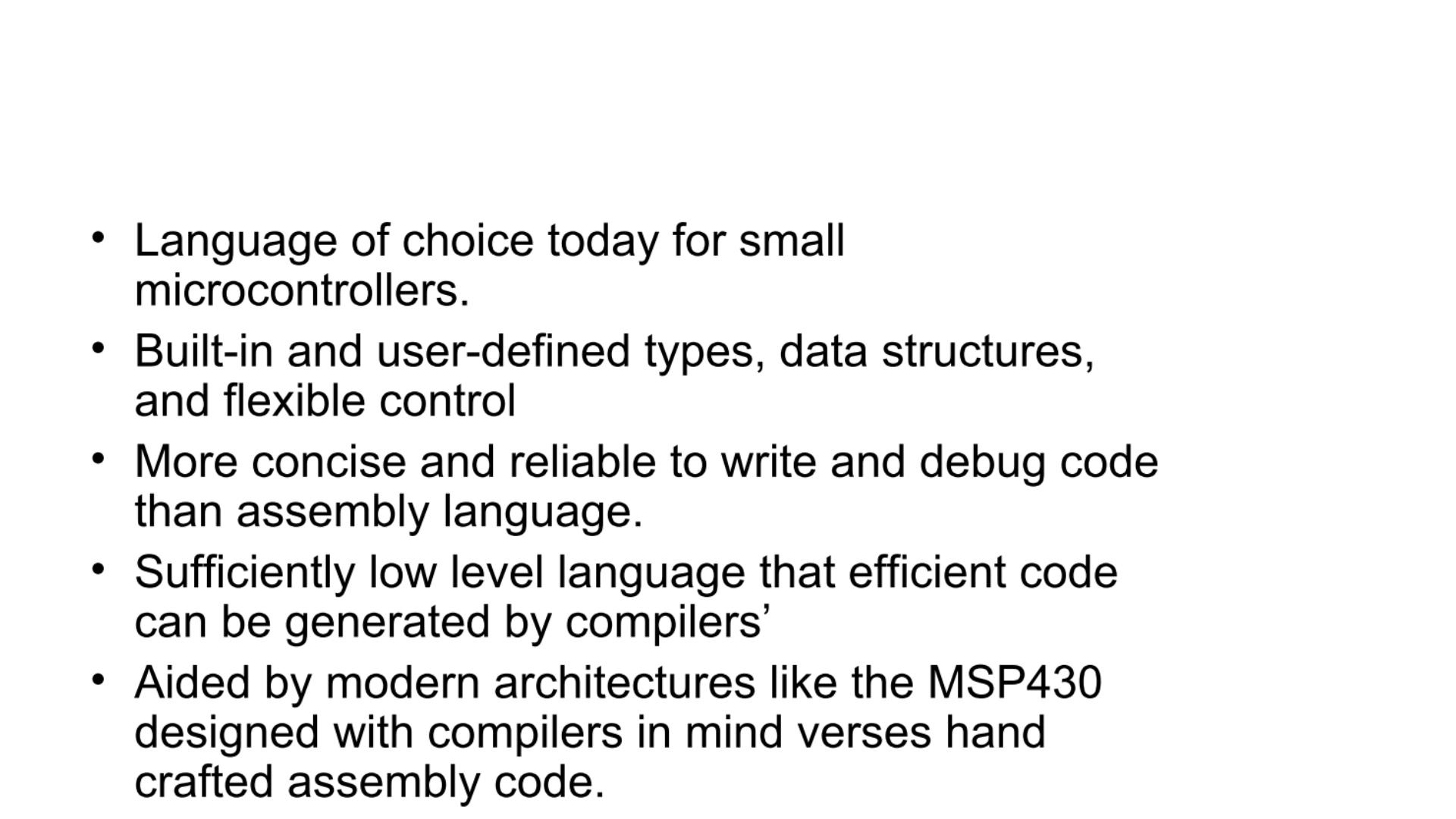 • Language of choice today for small microcontrollers.

• Built-in and user-defined types, data structures, and flexible control

• More concise and reliable to write and debug code than assembly language.

• Sufficiently low level language that efficient code can be generated by compilers'

• Aided by modern architectures like the MSP430 designed with compilers in mind verses hand crafted assembly code.